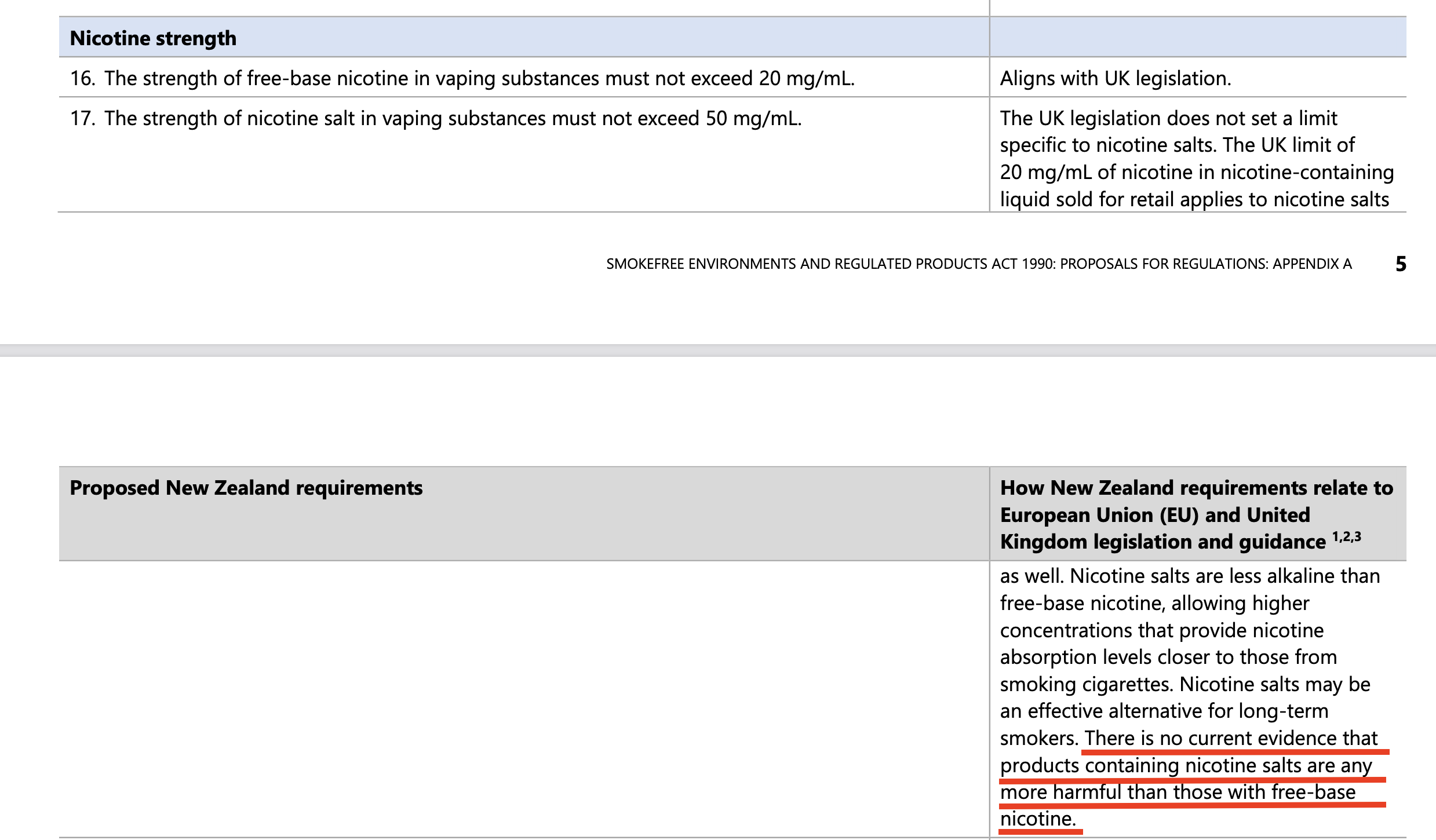 | Nicotine strength | |
|---|---|
| 16. The strength of free-base nicotine in vaping substances must not exceed 20 mg/mL. | Aligns with UK legislation. |
| 17. The strength of nicotine salt in vaping substances must not exceed 50 mg/mL. | The UK legislation does not set a limit specific to nicotine salts. The UK limit of 20 mg/mL of nicotine in nicotine-containing liquid sold for retail applies to nicotine salts |

SMOKEFREE ENVIRONMENTS AND REGULATED PRODUCTS ACT 1990: PROPOSALS FOR REGULATIONS: APPENDIX A 5

| Proposed New Zealand requirements | How New Zealand requirements relate to European Union (EU) and United Kingdom legislation and guidance $^{1,2,3}$ |
|---|---|
| | as well. Nicotine salts are less alkaline than free-base nicotine, allowing higher concentrations that provide nicotine absorption levels closer to those from smoking cigarettes. Nicotine salts may be an effective alternative for long-term smokers. There is no current evidence that products containing nicotine salts are any more harmful than those with free-base nicotine. |